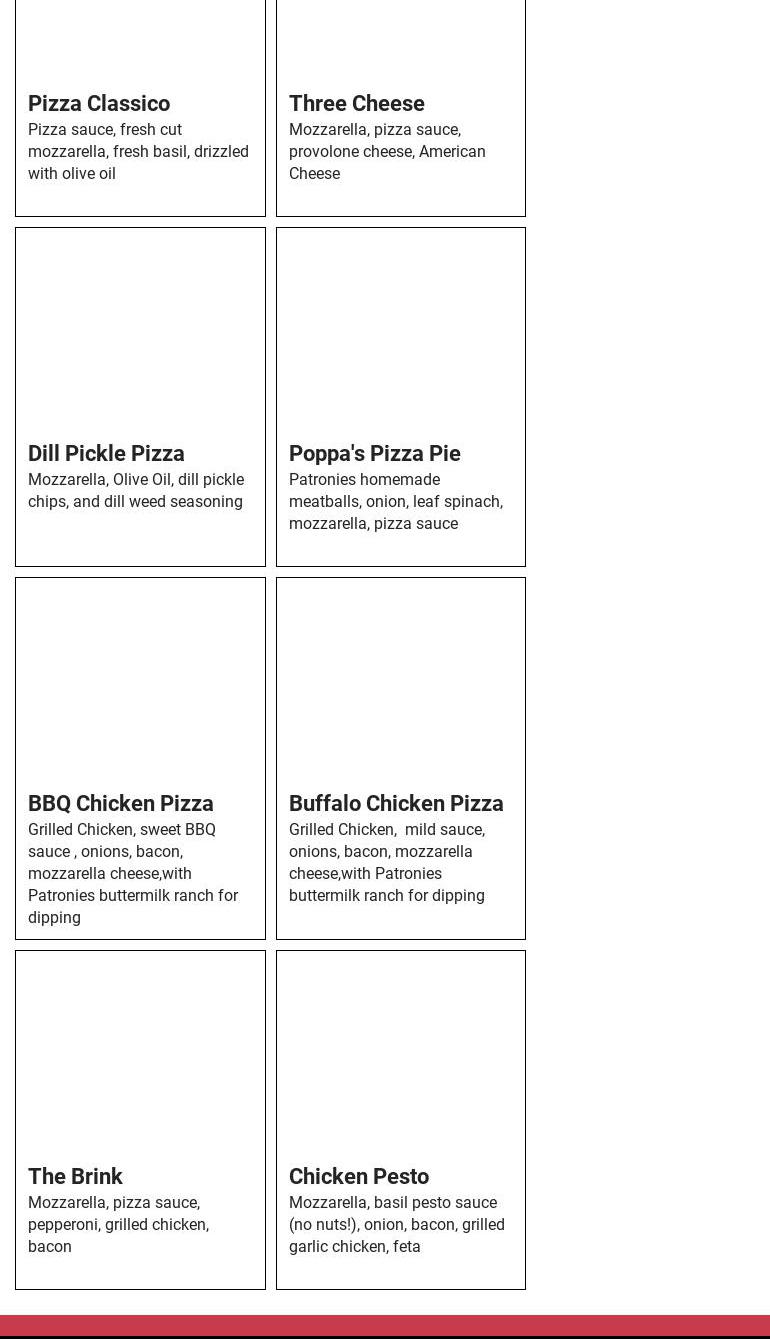 Pizza Classico
Pizza sauce, fresh cut mozzarella, fresh basil, drizzled with olive oil

Three Cheese
Mozzarella, pizza sauce, provolone cheese, American Cheese

Dill Pickle Pizza
Mozzarella, Olive Oil, dill pickle chips, and dill weed seasoning

Poppa's Pizza Pie
Patronies homemade meatballs, onion, leaf spinach, mozzarella, pizza sauce

BBQ Chicken Pizza
Grilled Chicken, sweet BBQ sauce , onions, bacon, mozzarella cheese,with Patronies buttermilk ranch for dipping

Buffalo Chicken Pizza
Grilled Chicken, mild sauce, onions, bacon, mozzarella cheese,with Patronies buttermilk ranch for dipping

The Brink
Mozzarella, pizza sauce, pepperoni, grilled chicken, bacon

Chicken Pesto
Mozzarella, basil pesto sauce (no nuts!), onion, bacon, grilled garlic chicken, feta